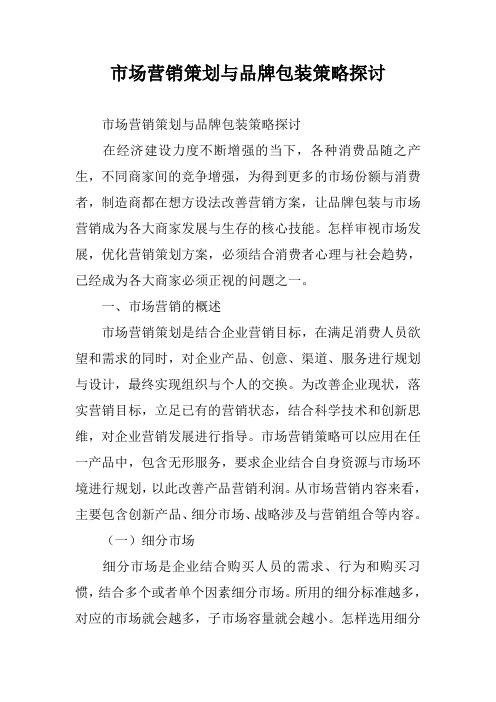 市场营销策划与品牌包装策略探讨

市场营销策划与品牌包装策略探讨

在经济建设力度不断增强的当下，各种消费品随之产生，不同商家间的竞争增强，为得到更多的市场份额与消费者，制造商都在想方设法改善营销方案，让品牌包装与市场营销成为各大商家发展与生存的核心技能。怎样审视市场发展，优化营销策划方案，必须结合消费者心理与社会趋势，已经成为各大商家必须正视的问题之一。

一、市场营销的概述

市场营销策划是结合企业营销目标，在满足消费人员欲望和需求的同时，对企业产品、创意、渠道、服务进行规划与设计，最终实现组织与个人的交换。为改善企业现状，落实营销目标，立足已有的营销状态，结合科学技术和创新思维，对企业营销发展进行指导。市场营销策略可以应用在任一产品中，包含无形服务，要求企业结合自身资源与市场环境进行规划，以此改善产品营销利润。从市场营销内容来看，主要包含创新产品、细分市场、战略涉及与营销组合等内容。

（一）细分市场

细分市场是企业结合购买人员的需求、行为和购买习惯，结合多个或者单个因素细分市场。所用的细分标准越多，对应的市场就会越多，子市场容量就会越小。怎样选用细分